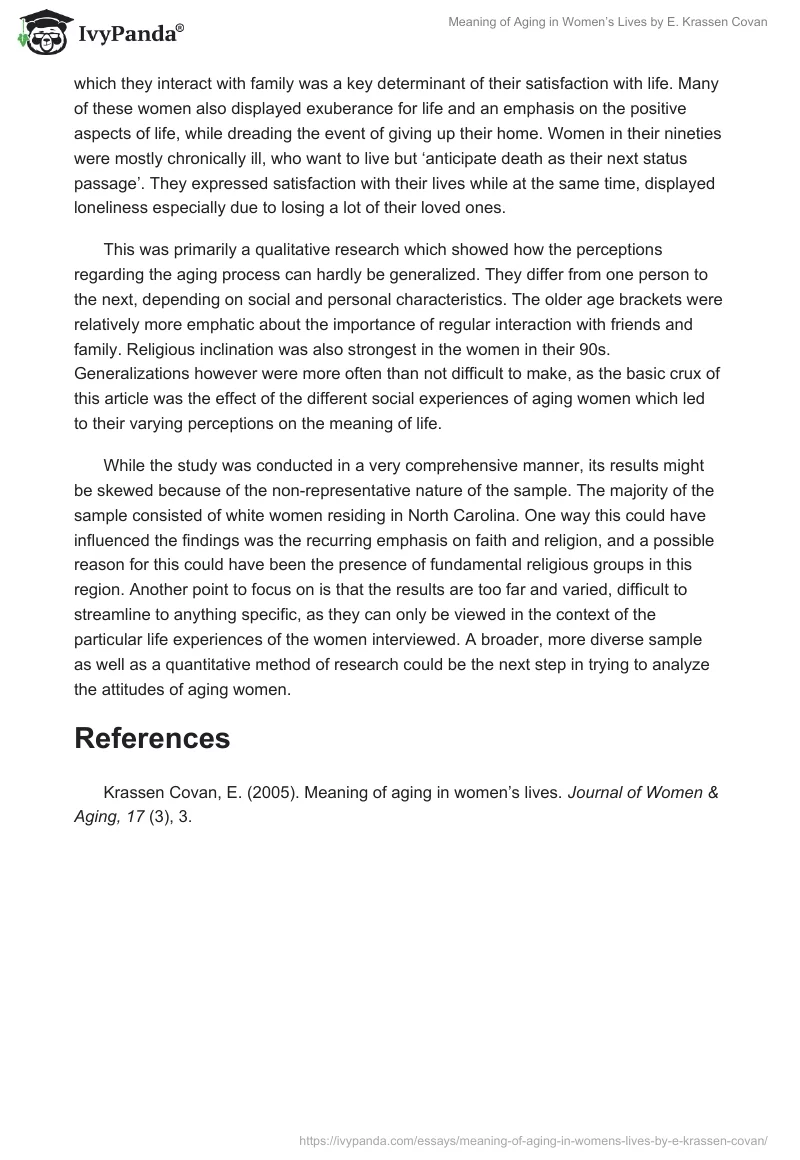 IvyPanda®

Meaning of Aging in Women's Lives by E. Krassen Covan

which they interact with family was a key determinant of their satisfaction with life. Many of these women also displayed exuberance for life and an emphasis on the positive aspects of life, while dreading the event of giving up their home. Women in their nineties were mostly chronically ill, who want to live but 'anticipate death as their next status passage'. They expressed satisfaction with their lives while at the same time, displayed loneliness especially due to losing a lot of their loved ones.

This was primarily a qualitative research which showed how the perceptions regarding the aging process can hardly be generalized. They differ from one person to the next, depending on social and personal characteristics. The older age brackets were relatively more emphatic about the importance of regular interaction with friends and family. Religious inclination was also strongest in the women in their 90s. Generalizations however were more often than not difficult to make, as the basic crux of this article was the effect of the different social experiences of aging women which led to their varying perceptions on the meaning of life.

While the study was conducted in a very comprehensive manner, its results might be skewed because of the non-representative nature of the sample. The majority of the sample consisted of white women residing in North Carolina. One way this could have influenced the findings was the recurring emphasis on faith and religion, and a possible reason for this could have been the presence of fundamental religious groups in this region. Another point to focus on is that the results are too far and varied, difficult to streamline to anything specific, as they can only be viewed in the context of the particular life experiences of the women interviewed. A broader, more diverse sample as well as a quantitative method of research could be the next step in trying to analyze the attitudes of aging women.

References

Krassen Covan, E. (2005). Meaning of aging in women's lives. Journal of Women & Aging, 17 (3), 3.

https://ivypanda.com/essays/meaning-of-aging-in-womens-lives-by-e-krassen-covan/